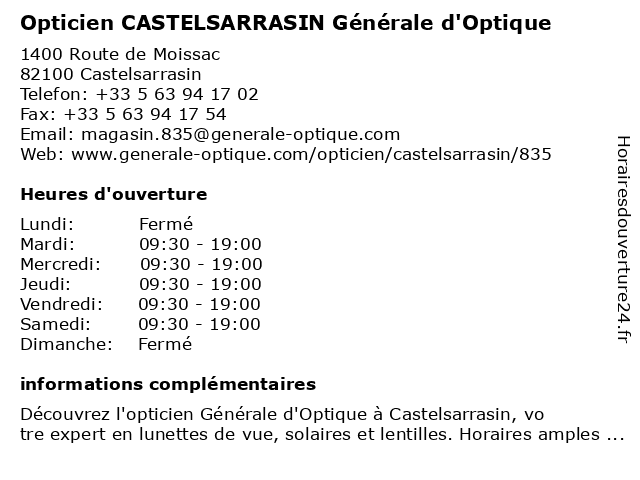 Opticien CASTELSARRASIN Générale d'Optique

1400 Route de Moissac
82100 Castelsarrasin
Telefon: +33 5 63 94 17 02
Fax: +33 5 63 94 17 54
Email: magasin.835@generale-optique.com
Web: www.generale-optique.com/opticien/castelsarrasin/835

Heures d'ouverture

| Lundi: | Fermé |
|---|---|
| Mardi: | 09:30 - 19:00 |
| Mercredi: | 09:30 - 19:00 |
| Jeudi: | 09:30 - 19:00 |
| Vendredi: | 09:30 - 19:00 |
| Samedi: | 09:30 - 19:00 |
| Dimanche: | Fermé |

informations complémentaires

Découvrez l'opticien Générale d'Optique à Castelsarrasin, vo tre expert en lunettes de vue, solaires et lentilles. Horaires amples ...

Horairesdouverture24.fr